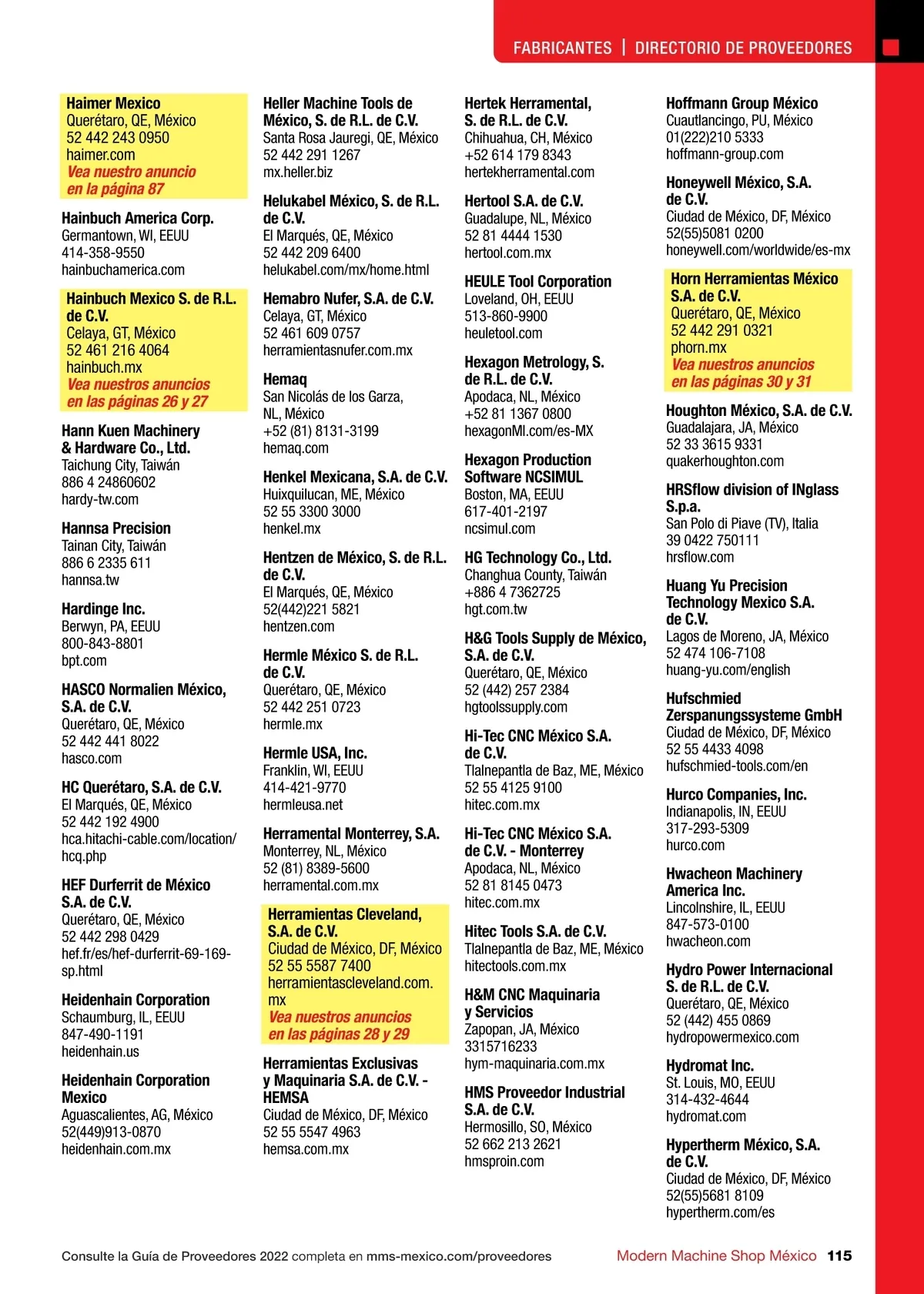 FABRICANTES | DIRECTORIO DE PROVEEDORES

Haimer Mexico
Querétaro, QE, México
52 442 243 0950
haimer.com
Vea nuestro anuncio en la página 87

Hainbuch America Corp.
Germantown, WI, EEUU
414-358-9550
hainbuchamerica.com

Hainbuch Mexico S. de R.L. de C.V.
Celaya, GT, México
52 461 216 4064
hainbuch.mx
Vea nuestros anuncios en las páginas 26 y 27

Hann Kuen Machinery & Hardware Co., Ltd.
Taichung City, Taiwán
886 4 24860602
hardy-tw.com

Hannsa Precision
Tainan City, Taiwán
886 6 2335 611
hannsa.tw

Hardinge Inc.
Berwyn, PA, EEUU
800-843-8801
bpt.com

HASCO Normalien México, S.A. de C.V.
Querétaro, QE, México
52 442 441 8022
hasco.com

HC Querétaro, S.A. de C.V.
El Marqués, QE, México
52 442 192 4900
hca.hitachi-cable.com/location/hcq.php

HEF Durferrit de México S.A. de C.V.
Querétaro, QE, México
52 442 298 0429
hef.fr/es/hef-durferrit-69-169-sp.html

Heidenhain Corporation
Schaumburg, IL, EEUU
847-490-1191
heidenhain.us

Heidenhain Corporation Mexico
Aguascalientes, AG, México
52(449)913-0870
heidenhain.com.mx

Heller Machine Tools de México, S. de R.L. de C.V.
Santa Rosa Jauregi, QE, México
52 442 291 1267
mx.heller.biz

Helukabel México, S. de R.L. de C.V.
El Marqués, QE, México
52 442 209 6400
helukabel.com/mx/home.html

Hemabro Nufer, S.A. de C.V.
Celaya, GT, México
52 461 609 0757
herramientasnufer.com.mx

Hemaq
San Nicolás de los Garza, NL, México
+52 (81) 8131-3199
hemaq.com

Henkel Mexicana, S.A. de C.V.
Huixquilucan, ME, México
52 55 3300 3000
henkel.mx

Hentzen de México, S. de R.L. de C.V.
El Marqués, QE, México
52(442)221 5821
hentzen.com

Hermle México S. de R.L. de C.V.
Querétaro, QE, México
52 442 251 0723
hermle.mx

Hermle USA, Inc.
Franklin, WI, EEUU
414-421-9770
hermleusa.net

Herramental Monterrey, S.A.
Monterrey, NL, México
52 (81) 8389-5600
herramental.com.mx

Herramientas Cleveland, S.A. de C.V.
Ciudad de México, DF, México
52 55 5587 7400
herramientascleveland.com.mx
Vea nuestros anuncios en las páginas 28 y 29

Herramientas Exclusivas y Maquinaria S.A. de C.V. - HEMSA
Ciudad de México, DF, México
52 55 5547 4963
hemsa.com.mx

Hertek Herramental, S. de R.L. de C.V.
Chihuahua, CH, México
+52 614 179 8343
hertekherramental.com

Hertool S.A. de C.V.
Guadalupe, NL, México
52 81 4444 1530
hertool.com.mx

HEULE Tool Corporation
Loveland, OH, EEUU
513-860-9900
heuletool.com

Hexagon Metrology, S. de R.L. de C.V.
Apodaca, NL, México
+52 81 1367 0800
hexagonMI.com/es-MX

Hexagon Production Software NCSIMUL
Boston, MA, EEUU
617-401-2197
ncsimul.com

HG Technology Co., Ltd.
Changhua County, Taiwán
+886 4 7362725
hgt.com.tw

H&G Tools Supply de México, S.A. de C.V.
Querétaro, QE, México
52 (442) 257 2384
hgtoolssupply.com

Hi-Tec CNC México S.A. de C.V.
Tlalnepantla de Baz, ME, México
52 55 4125 9100
hitec.com.mx

Hi-Tec CNC México S.A. de C.V. - Monterrey
Apodaca, NL, México
52 81 8145 0473
hitec.com.mx

Hitec Tools S.A. de C.V.
Tlalnepantla de Baz, ME, México
hitectools.com.mx

H&M CNC Maquinaria y Servicios
Zapopan, JA, México
3315716233
hym-maquinaria.com.mx

HMS Proveedor Industrial S.A. de C.V.
Hermosillo, SO, México
52 662 213 2621
hmsproin.com

Hoffmann Group México
Cuautlancingo, PU, México
01(222)210 5333
hoffmann-group.com

Honeywell México, S.A. de C.V.
Ciudad de México, DF, México
52(55)5081 0200
honeywell.com/worldwide/es-mx

Horn Herramientas México S.A. de C.V.
Querétaro, QE, México
52 442 291 0321
phorn.mx
Vea nuestros anuncios en las páginas 30 y 31

Houghton México, S.A. de C.V.
Guadalajara, JA, México
52 33 3615 9331
quakerhoughton.com

HRSflow division of INglass S.p.a.
San Polo di Piave (TV), Italia
39 0422 750111
hrsflow.com

Huang Yu Precision Technology Mexico S.A. de C.V.
Lagos de Moreno, JA, México
52 474 106-7108
huang-yu.com/english

Hufschmied Zerspanungssysteme GmbH
Ciudad de México, DF, México
52 55 4433 4098
hufschmied-tools.com/en

Hurco Companies, Inc.
Indianapolis, IN, EEUU
317-293-5309
hurco.com

Hwacheon Machinery America Inc.
Lincolnshire, IL, EEUU
847-573-0100
hwacheon.com

Hydro Power Internacional S. de R.L. de C.V.
Querétaro, QE, México
52 (442) 455 0869
hydropowermexico.com

Hydromat Inc.
St. Louis, MO, EEUU
314-432-4644
hydromat.com

Hypertherm México, S.A. de C.V.
Ciudad de México, DF, México
52(55)5681 8109
hypertherm.com/es

Consulte la Guía de Proveedores 2022 completa en mms-mexico.com/proveedores

Modern Machine Shop México 115